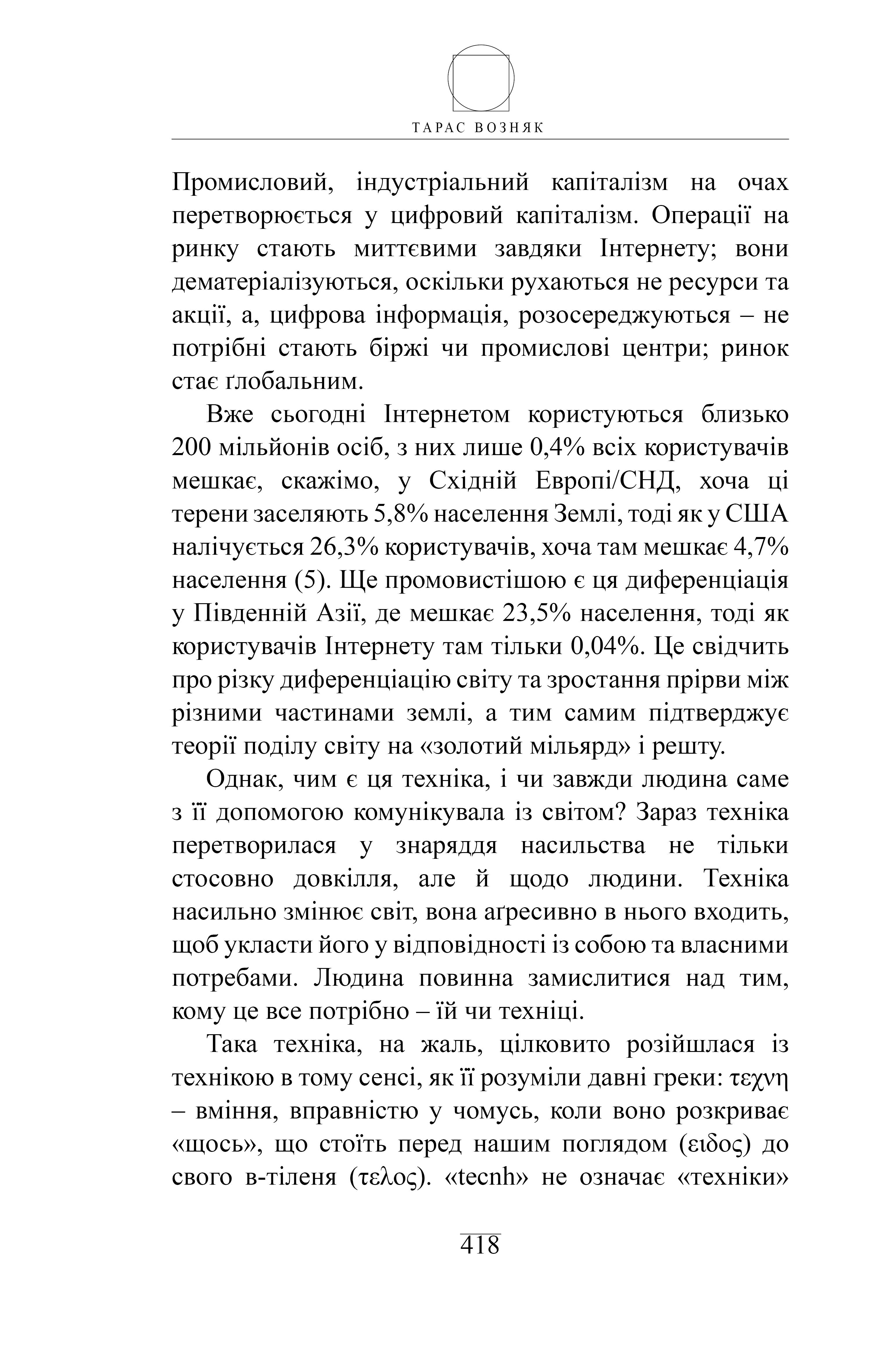 ТАРАС ВОЗНЯК

Промисловий, індустріальний капіталізм на очах перетворюється у цифровий капіталізм. Операції на ринку стають миттєвими завдяки Інтернету; вони дематеріалізуються, оскільки рухаються не ресурси та акції, а, цифрова інформація, розосереджуються – не потрібні стають біржі чи промислові центри; ринок стає ґлобальним.

Вже сьогодні Інтернетом користуються близько 200 мільйонів осіб, з них лише 0,4% всіх користувачів мешкає, скажімо, у Східній Европі/СНД, хоча ці терени заселяють 5,8% населення Землі, тоді як у США налічується 26,3% користувачів, хоча там мешкає 4,7% населення (5). Ще промовистішою є ця диференціація у Південній Азії, де мешкає 23,5% населення, тоді як користувачів Інтернету там тільки 0,04%. Це свідчить про різку диференціацію світу та зростання прірви між різними частинами землі, а тим самим підтверджує теорії поділу світу на «золотий мільярд» і решту.

Однак, чим є ця техніка, і чи завжди людина саме з її допомогою комунікувала із світом? Зараз техніка перетворилася у знаряддя насильства не тільки стосовно довкілля, але й щодо людини. Техніка насильно змінює світ, вона аґресивно в нього входить, щоб укласти його у відповідності із собою та власними потребами. Людина повинна замислитися над тим, кому це все потрібно – їй чи техніці.

Така техніка, на жаль, цілковито розійшлася із технікою в тому сенсі, як її розуміли давні греки: τεχνη – вміння, вправністю у чомусь, коли воно розкриває «щось», що стоїть перед нашим поглядом (ειδος) до свого в-тіленя (τελος). «tecnh» не означає «техніки»

418